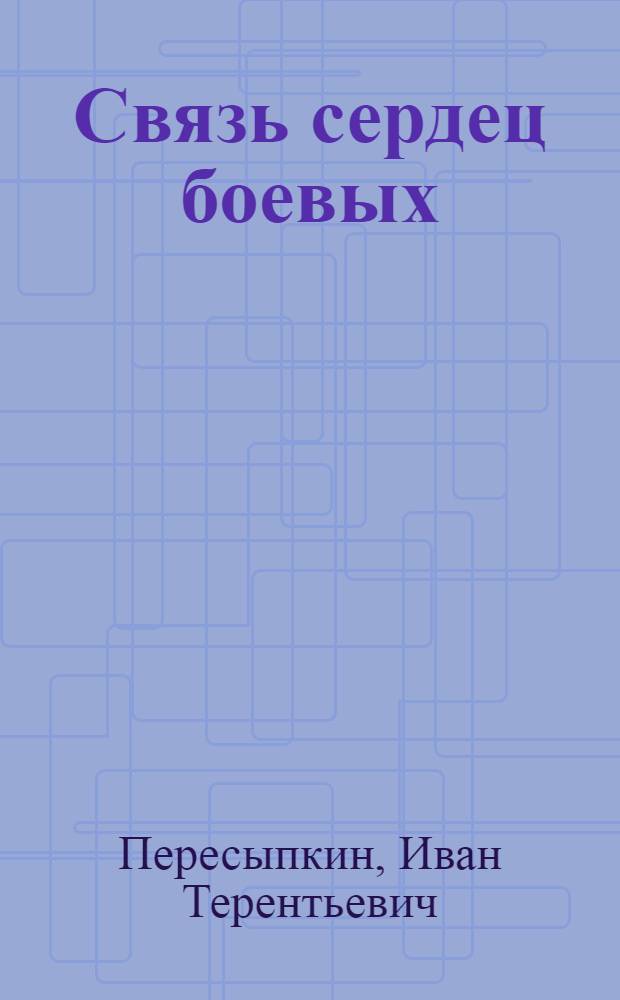 Связь сердец боевых

Пересыпкин, Иван Терентьевич